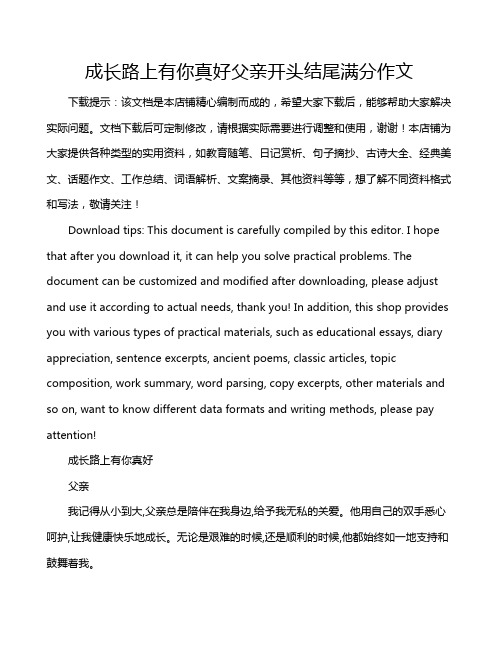 成长路上有你真好父亲开头结尾满分作文

下载提示：该文档是本店铺精心编制而成的，希望大家下载后，能够帮助大家解决实际问题。文档下载后可定制修改，请根据实际需要进行调整和使用，谢谢！本店铺为大家提供各种类型的实用资料，如教育随笔、日记赏析、句子摘抄、古诗大全、经典美文、话题作文、工作总结、词语解析、文案摘录、其他资料等等，想了解不同资料格式和写法，敬请关注！

Download tips: This document is carefully compiled by this editor. I hope that after you download it, it can help you solve practical problems. The document can be customized and modified after downloading, please adjust and use it according to actual needs, thank you! In addition, this shop provides you with various types of practical materials, such as educational essays, diary appreciation, sentence excerpts, ancient poems, classic articles, topic composition, work summary, word parsing, copy excerpts, other materials and so on, want to know different data formats and writing methods, please pay attention!

成长路上有你真好

父亲

我记得从小到大,父亲总是陪伴在我身边,给予我无私的关爱。他用自己的双手悉心呵护,让我健康快乐地成长。无论是艰难的时候,还是顺利的时候,他都始终如一地支持和鼓舞着我。